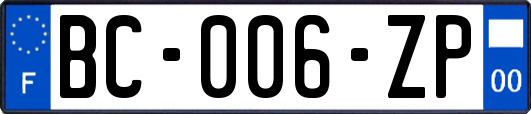 F
BC-006-ZP
00